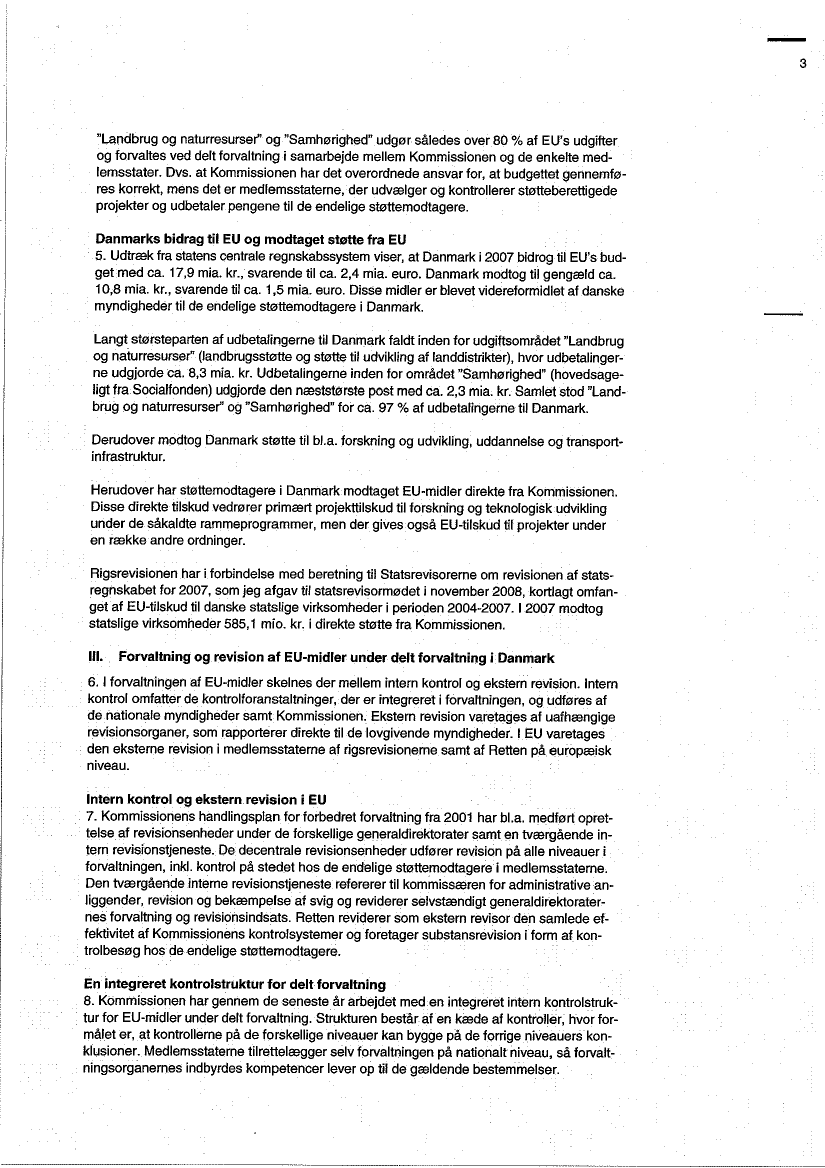 3

"Landbrug og naturresurser" og "Samhørighed" udgør således over 80 % af EU's udgifter og forvaltes ved delt forvaltning i samarbejde mellem Kommissionen og de enkelte medlemsstater. Dvs. at Kommissionen har det overordnede ansvar for, at budgettet gennemføres korrekt, mens det er medlemsstaterne, der udvælger og kontrollerer støtteberettigede projekter og udbetaler pengene til de endelige støttemodtagere.

Danmarks bidrag til EU og modtaget støtte fra EU
5. Udtræk fra statens centrale regnskabssystem viser, at Danmark i 2007 bidrog til EU's budget med ca. 17,9 mia. kr., svarende til ca. 2,4 mia. euro. Danmark modtog til gengæld ca. 10,8 mia. kr., svarende til ca. 1,5 mia. euro. Disse midler er blevet videreformidlet af danske myndigheder til de endelige støttemodtagere i Danmark.

Langt størsteparten af udbetalingerne til Danmark faldt inden for udgiftsområdet "Landbrug og naturresurser" (landbrugsstøtte og støtte til udvikling af landdistrikter), hvor udbetalingerne udgjorde ca. 8,3 mia. kr. Udbetalingerne inden for området "Samhørighed" (hovedsageligt fra Socialfonden) udgjorde den næststørste post med ca. 2,3 mia. kr. Samlet stod "Landbrug og naturresurser" og "Samhørighed" for ca. 97 % af udbetalingerne til Danmark.

Derudover modtog Danmark støtte til bl.a. forskning og udvikling, uddannelse og transportinfrastruktur.

Herudover har støttemodtagere i Danmark modtaget EU-midler direkte fra Kommissionen. Disse direkte tilskud vedrører primært projekttilskud til forskning og teknologisk udvikling under de såkaldte rammeprogrammer, men der gives også EU-tilskud til projekter under en række andre ordninger.

Rigsrevisionen har i forbindelse med beretning til Statsrevisorerne om revisionen af statsregnskabet for 2007, som jeg afgav til statsrevisormødet i november 2008, kortlagt omfanget af EU-tilskud til danske statslige virksomheder i perioden 2004-2007. I 2007 modtog statslige virksomheder 585,1 mio. kr. i direkte støtte fra Kommissionen.

III. Forvaltning og revision af EU-midler under delt forvaltning i Danmark

6. I forvaltningen af EU-midler skelnes der mellem intern kontrol og ekstern revision. Intern kontrol omfatter de kontrolforanstaltninger, der er integreret i forvaltningen, og udføres af de nationale myndigheder samt Kommissionen. Ekstern revision varetages af uafhængige revisionsorganer, som rapporterer direkte til de lovgivende myndigheder. I EU varetages den eksterne revision i medlemsstaterne af rigsrevisionerne samt af Retten på europæisk niveau.

Intern kontrol og ekstern revision i EU
7. Kommissionens handlingsplan for forbedret forvaltning fra 2001 har bl.a. medført oprettelse af revisionsenheder under de forskellige generaldirektorater samt en tværgående intern revisionstjeneste. De decentrale revisionsenheder udfører revision på alle niveauer i forvaltningen, inkl. kontrol på stedet hos de endelige støttemodtagere i medlemsstaterne. Den tværgående interne revisionstjeneste refererer til kommissæren for administrative anliggender, revision og bekæmpelse af svig og reviderer selvstændigt generaldirektoraternes forvaltning og revisionsindsats. Retten reviderer som ekstern revisor den samlede effektivitet af Kommissionens kontrolsystemer og foretager substansrevision i form af kontrolbesøg hos de endelige støttemodtagere.

En integreret kontrolstruktur for delt forvaltning
8. Kommissionen har gennem de seneste år arbejdet med en integreret intern kontrolstruktur for EU-midler under delt forvaltning. Strukturen består af en kæde af kontroller, hvor formålet er, at kontrollerne på de forskellige niveauer kan bygge på de forrige niveauers konklusioner. Medlemsstaterne tilrettelægger selv forvaltningen på nationalt niveau, så forvaltningsorganernes indbyrdes kompetencer lever op til de gældende bestemmelser.